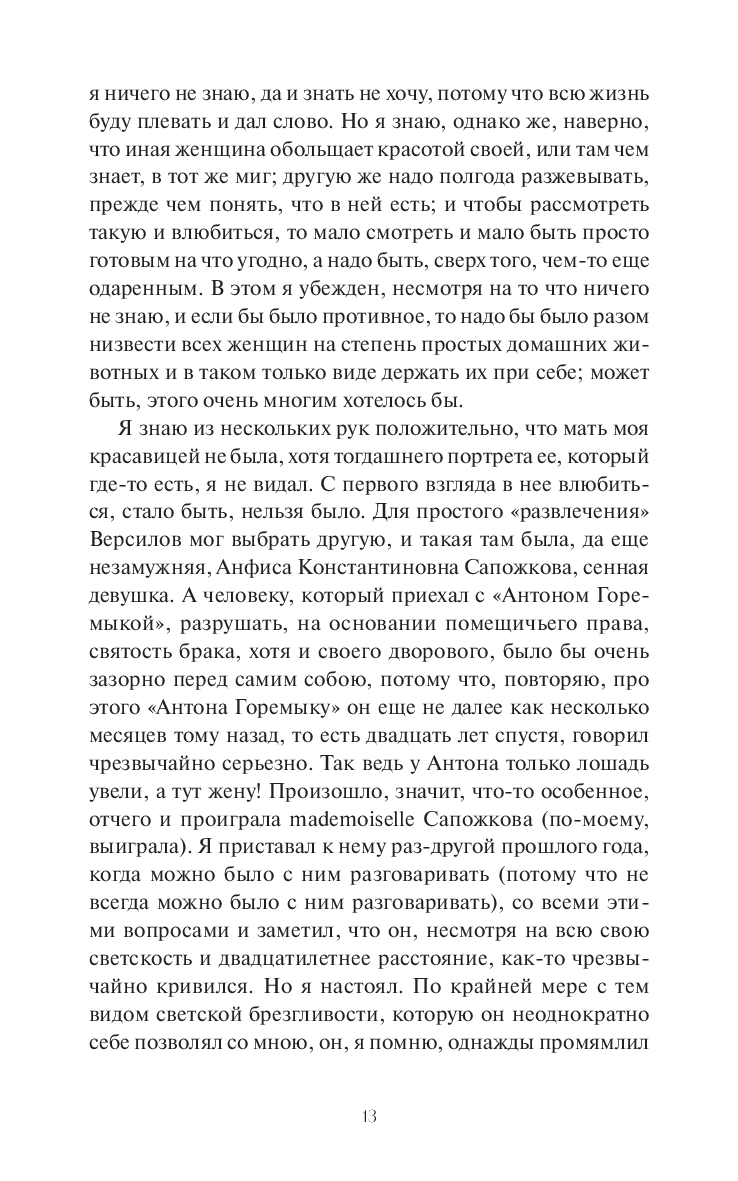 я ничего не знаю, да и знать не хочу, потому что всю жизнь буду плевать и дал слово. Но я знаю, однако же, наверно, что иная женщина обольщает красотой своей, или там чем знает, в тот же миг; другую же надо полгода разжевывать, прежде чем понять, что в ней есть; и чтобы рассмотреть такую и влюбиться, то мало смотреть и мало быть просто готовым на что угодно, а надо быть, сверх того, чем-то еще одаренным. В этом я убежден, несмотря на то что ничего не знаю, и если бы было противное, то надо бы было разом низвести всех женщин на степень простых домашних животных и в таком только виде держать их при себе; может быть, этого очень многим хотелось бы.

Я знаю из нескольких рук положительно, что мать моя красавицей не была, хотя тогдашнего портрета ее, который где-то есть, я не видал. С первого взгляда в нее влюбиться, стало быть, нельзя было. Для простого «развлечения» Версилов мог выбрать другую, и такая там была, да еще незамужняя, Анфиса Константиновна Сапожкова, сенная девушка. А человеку, который приехал с «Антоном Горемыкой», разрушать, на основании помещичьего права, святость брака, хотя и своего дворового, было бы очень зазорно перед самим собою, потому что, повторяю, про этого «Антона Горемыку» он еще не далее как несколько месяцев тому назад, то есть двадцать лет спустя, говорил чрезвычайно серьезно. Так ведь у Антона только лошадь увели, а тут жену! Произошло, значит, что-то особенное, отчего и проиграла mademoiselle Сапожкова (по-моему, выиграла). Я приставал к нему раз-другой прошлого года, когда можно было с ним разговаривать (потому что не всегда можно было с ним разговаривать), со всеми этими вопросами и заметил, что он, несмотря на всю свою светскость и двадцатилетнее расстояние, как-то чрезвычайно кривился. Но я настоял. По крайней мере с тем видом светской брезгливости, которую он неоднократно себе позволял со мною, он, я помню, однажды промямлил

13